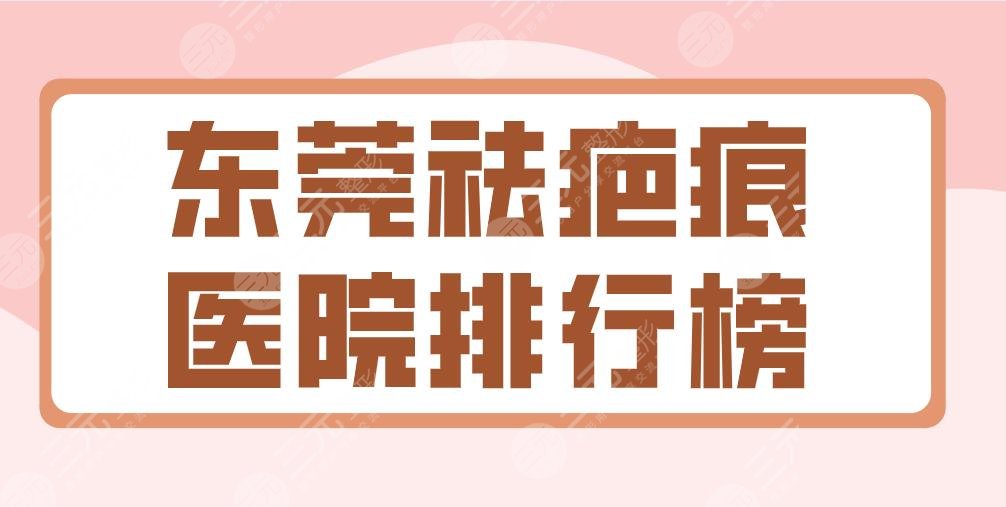 东莞祛疤痕
医院排行榜